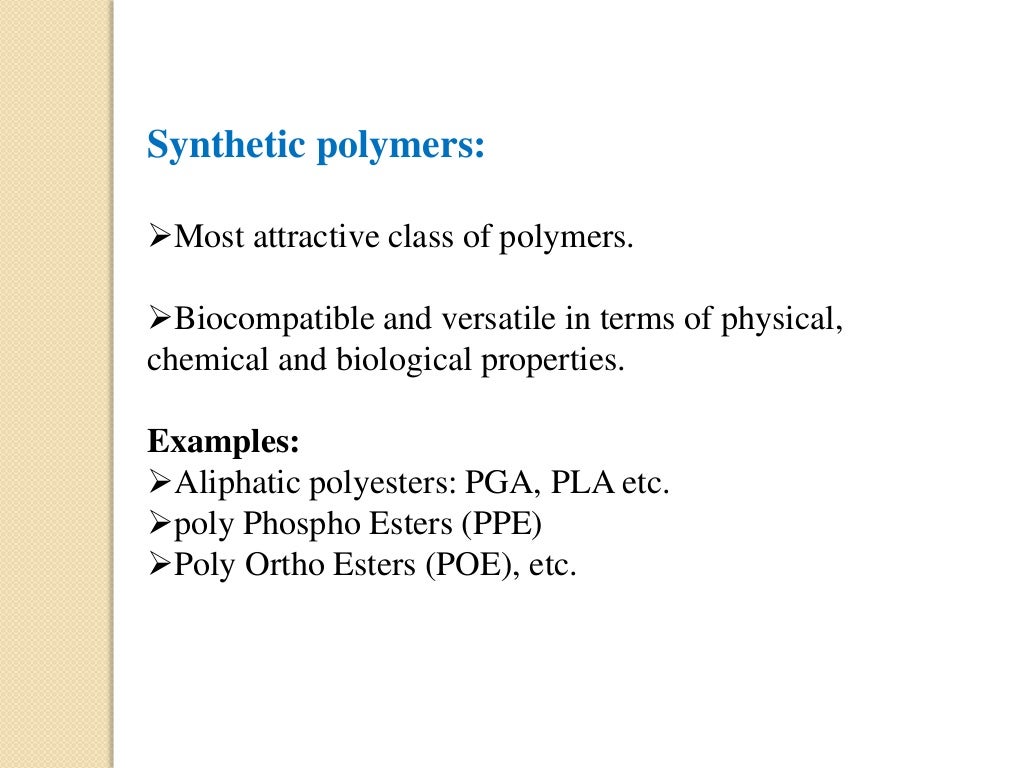 Synthetic polymers:

➢Most attractive class of polymers.

➢Biocompatible and versatile in terms of physical, chemical and biological properties.

Examples:
➢Aliphatic polyesters: PGA, PLA etc.
➢poly Phospho Esters (PPE)
➢Poly Ortho Esters (POE), etc.